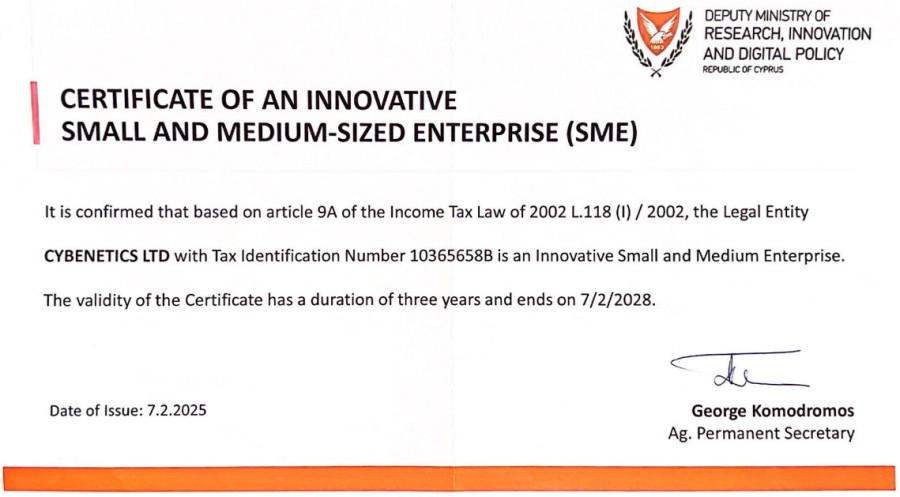 DEPUTY MINISTRY OF
RESEARCH, INNOVATION
AND DIGITAL POLICY
REPUBLIC OF CYPRUS

CERTIFICATE OF AN INNOVATIVE
SMALL AND MEDIUM-SIZED ENTERPRISE (SME)

It is confirmed that based on article 9A of the Income Tax Law of 2002 L.118 (I) / 2002, the Legal Entity

CYBENETICS LTD with Tax Identification Number 10365658B is an Innovative Small and Medium Enterprise.

The validity of the Certificate has a duration of three years and ends on 7/2/2028.

Date of Issue: 7.2.2025

George Komodromos
Ag. Permanent Secretary